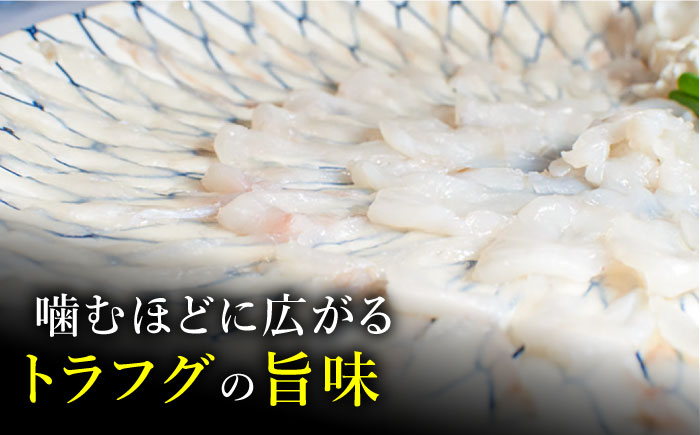 噛むほどに広がる
トラフグの旨味